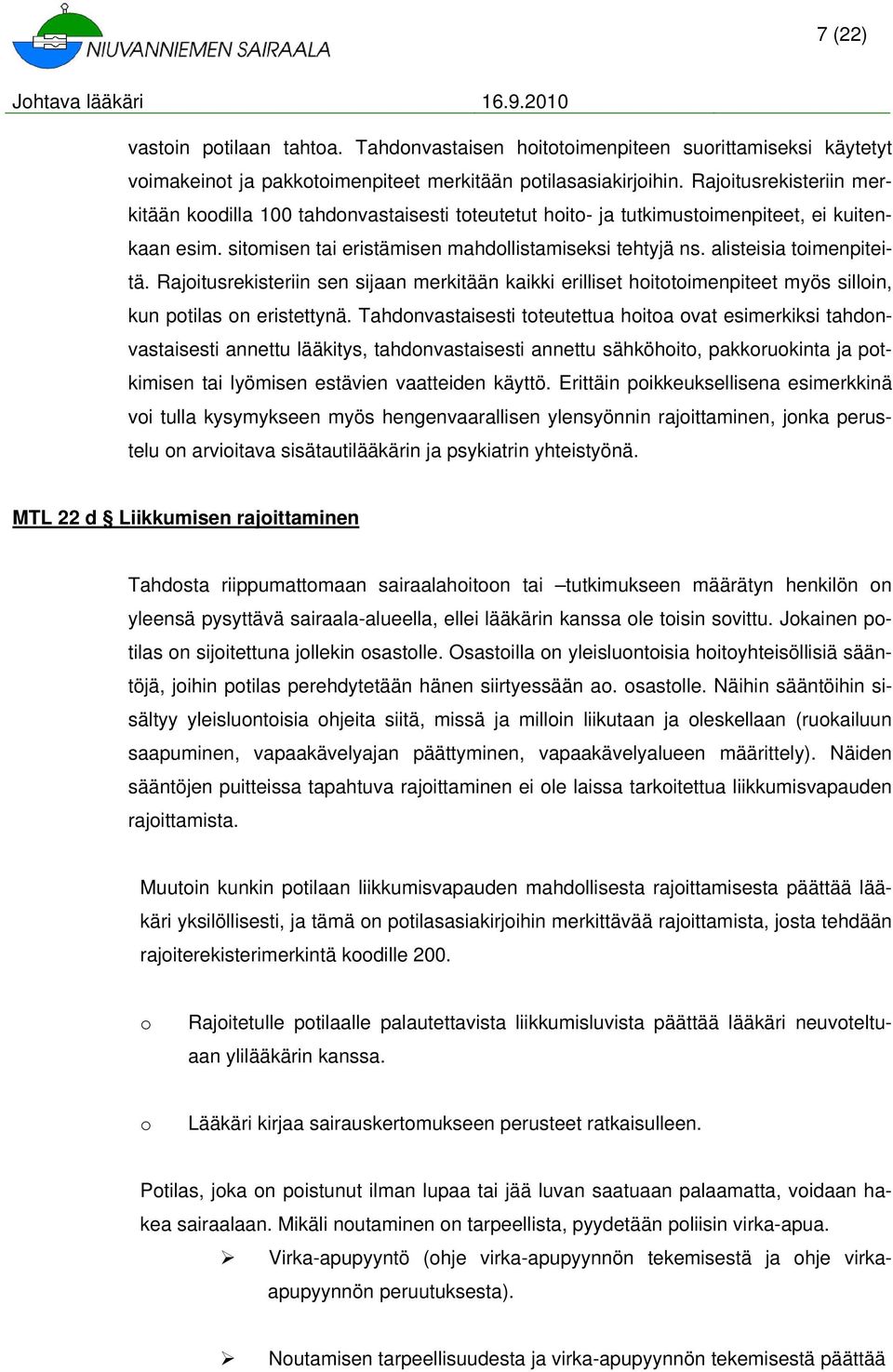 NIUVANNIEMEN SAIRAALA

7 (22)

Johtava lääkäri 16.9.2010

vastoin potilaan tahtoa. Tahdonvastaisen hoitotoimenpiteen suorittamiseksi käytetyt voimakeinot ja pakkotoimenpiteet merkitään potilasasiakirjoihin. Rajoitusrekisteriin merkitään koodilla 100 tahdonvastaisesti toteutetut hoito- ja tutkimustoimenpiteet, ei kuitenkaan esim. sitomisen tai eristämisen mahdollistamiseksi tehtyjä ns. alisteisia toimenpiteitä. Rajoitusrekisteriin sen sijaan merkitään kaikki erilliset hoitotoimenpiteet myös silloin, kun potilas on eristettynä. Tahdonvastaisesti toteutettua hoitoa ovat esimerkiksi tahdonvastaisesti annettu lääkitys, tahdonvastaisesti annettu sähköhoito, pakkoruokinta ja potkimisen tai lyömisen estävien vaatteiden käyttö. Erittäin poikkeuksellisena esimerkkinä voi tulla kysymykseen myös hengenvaarallisen ylensyönnin rajoittaminen, jonka perustelu on arvioitava sisätautilääkärin ja psykiatrin yhteistyönä.

MTL 22 d § Liikkumisen rajoittaminen

Tahdosta riippumattomaan sairaalahoitoon tai –tutkimukseen määrätyn henkilön on yleensä pysyttävä sairaala-alueella, ellei lääkärin kanssa ole toisin sovittu. Jokainen potilas on sijoitettuna jollekin osastolle. Osastoilla on yleisluontoisia hoitoyhteisöllisiä sääntöjä, joihin potilas perehdytetään hänen siirtyessään ao. osastolle. Näihin sääntöihin sisältyy yleisluontoisia ohjeita siitä, missä ja milloin liikutaan ja oleskellaan (ruokailuun saapuminen, vapaakävelyajan päättyminen, vapaakävelyalueen määrittely). Näiden sääntöjen puitteissa tapahtuva rajoittaminen ei ole laissa tarkoitettua liikkumisvapauden rajoittamista.

Muutoin kunkin potilaan liikkumisvapauden mahdollisesta rajoittamisesta päättää lääkäri yksilöllisesti, ja tämä on potilasasiakirjoihin merkittävää rajoittamista, josta tehdään rajoiterekisterimerkintä koodille 200.

o Rajoitetulle potilaalle palautettavista liikkumisluvista päättää lääkäri neuvoteltuaan ylilääkärin kanssa.

o Lääkäri kirjaa sairauskertomukseen perusteet ratkaisulleen.

Potilas, joka on poistunut ilman lupaa tai jää luvan saatuaan palaamatta, voidaan hakea sairaalaan. Mikäli noutaminen on tarpeellista, pyydetään poliisin virka-apua.

➢ Virka-apupyyntö (ohje virka-apupyynnön tekemisestä ja ohje virka-apupyynnön peruutuksesta).

➢ Noutamisen tarpeellisuudesta ja virka-apupyynnön tekemisestä päättää